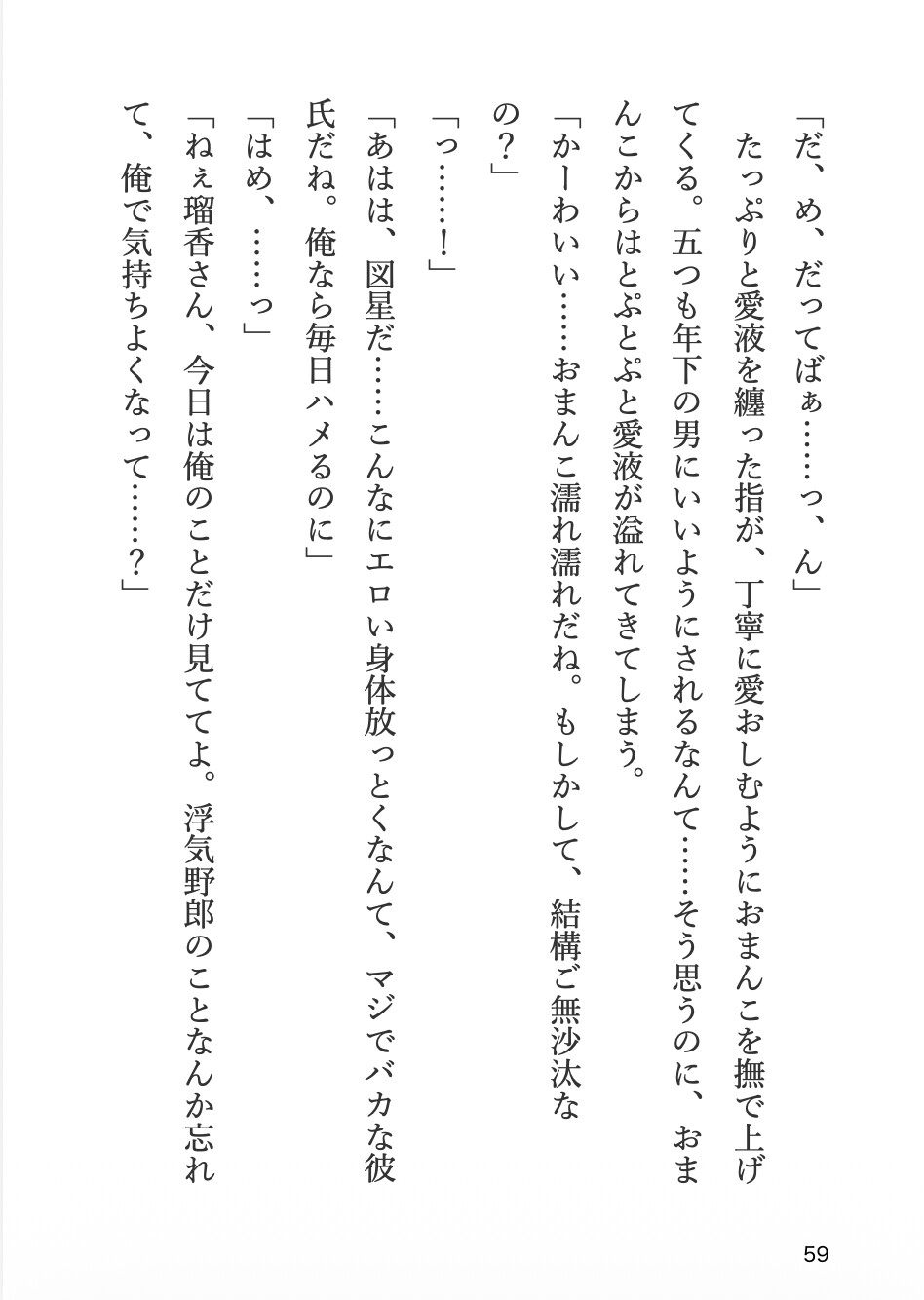 「だ、め、だってばぁ……っ、ん」

たっぷりと愛液を纏った指が、丁寧に愛おしむようにおまんこを撫で上げてくる。五つも年下の男にいいようにされるなんて……そう思うのに、おまんこからはとぷとぷと愛液が溢れてきてしまう。

「かーわいい……おまんこ濡れ濡れだね。もしかして、結構ご無沙汰なの？」

「っ……！」

「あはは、図星だ……こんなにエロい身体放っとくなんて、マジでバカな彼氏だね。俺なら毎日ハメるのに」

「はめ、……っ」

「ねぇ瑠香さん、今日は俺のことだけ見ててよ。浮気野郎のことなんか忘れて、俺で気持ちよくなって……？」

59